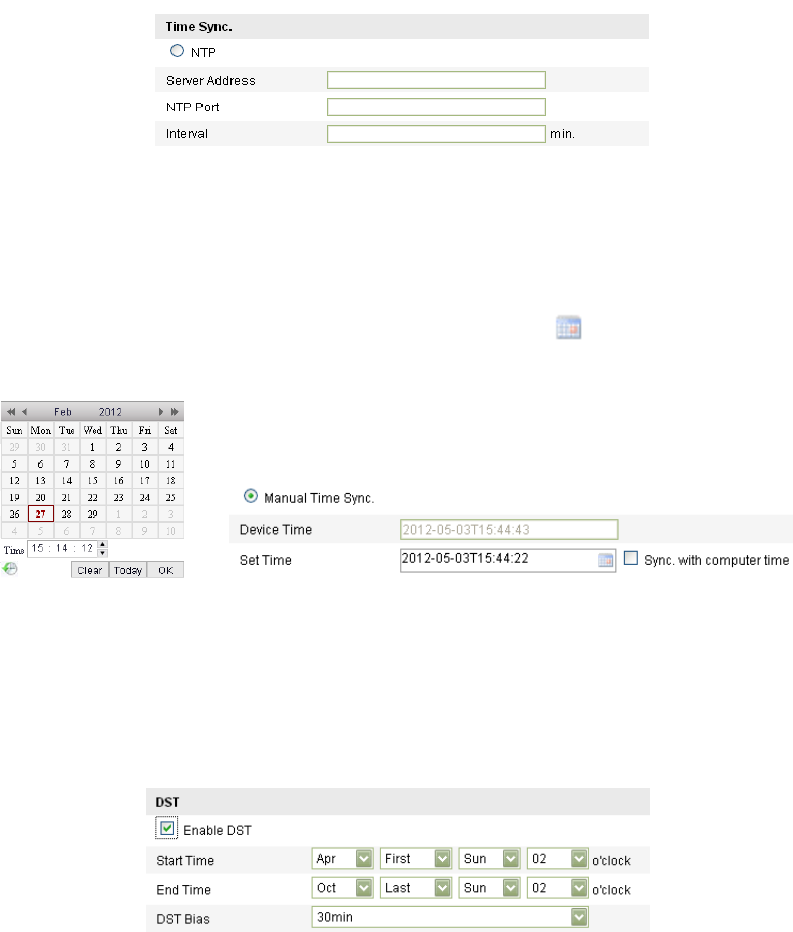 Time Sync.

NTP

Server Address

NTP Port

Interval min.

Feb 2012

| Sun | Mon | Tue | Wed | Thu | Fri | Sat |
|---|---|---|---|---|---|---|
| 29 | 30 | 31 | 1 | 2 | 3 | 4 |
| 5 | 6 | 7 | 8 | 9 | 10 | 11 |
| 12 | 13 | 14 | 15 | 16 | 17 | 18 |
| 19 | 20 | 21 | 22 | 23 | 24 | 25 |
| 26 | 27 | 28 | 29 | 1 | 2 | 3 |
| 4 | 5 | 6 | 7 | 8 | 9 | 10 |

Time 15 : 14 : 12

Clear Today OK

Manual Time Sync.

Device Time 2012-05-03T15:44:43

Set Time 2012-05-03T15:44:22 Sync. with computer time

DST

Enable DST

Start Time Apr First Sun 02 o'clock

End Time Oct Last Sun 02 o'clock

DST Bias 30min